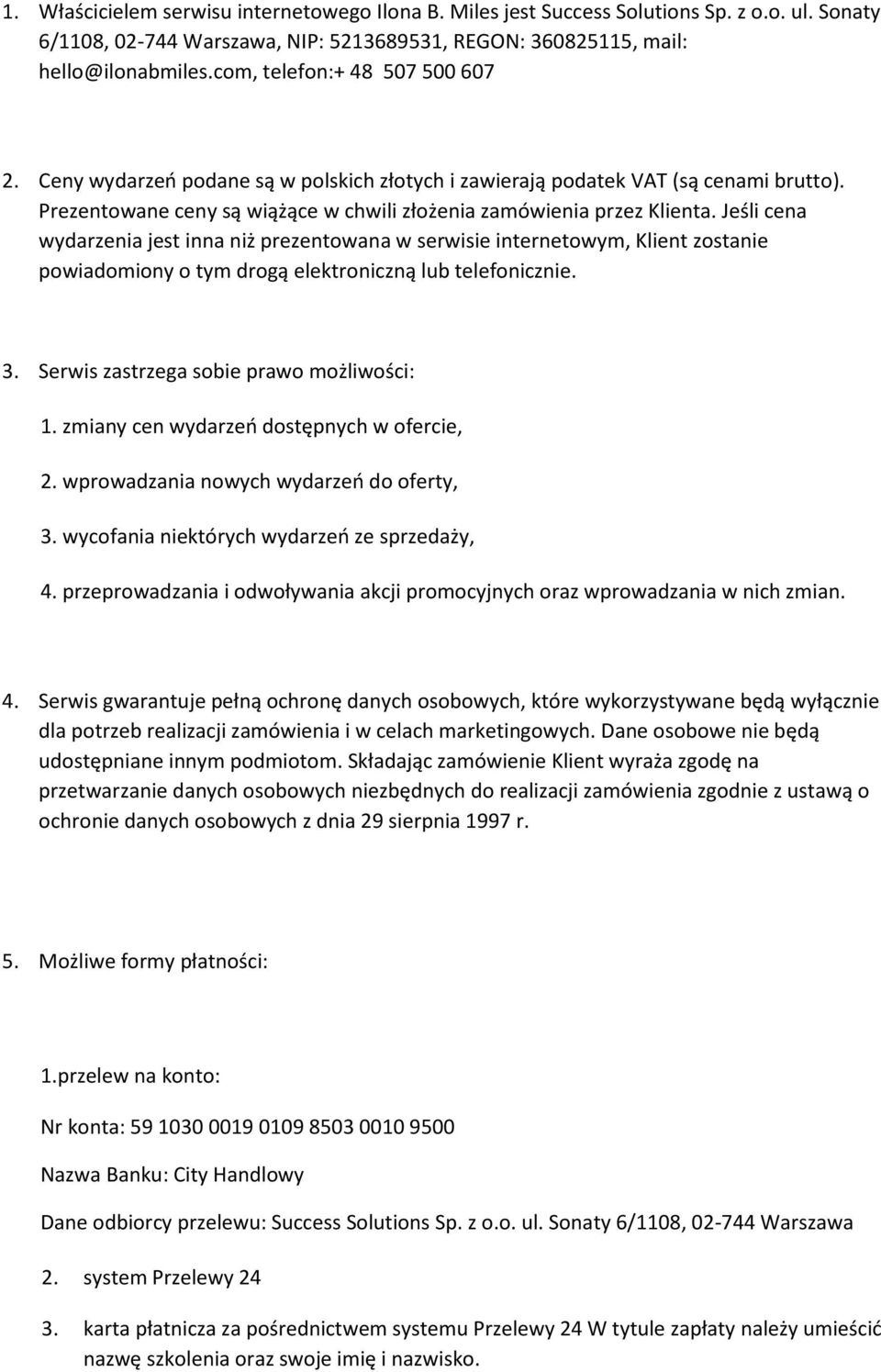 1. Właścicielem serwisu internetowego Ilona B. Miles jest Success Solutions Sp. z o.o. ul. Sonaty 6/1108, 02-744 Warszawa, NIP: 5213689531, REGON: 360825115, mail: hello@ilonabmiles.com, telefon:+ 48 507 500 607

2. Ceny wydarzeń podane są w polskich złotych i zawierają podatek VAT (są cenami brutto). Prezentowane ceny są wiążące w chwili złożenia zamówienia przez Klienta. Jeśli cena wydarzenia jest inna niż prezentowana w serwisie internetowym, Klient zostanie powiadomiony o tym drogą elektroniczną lub telefonicznie.

3. Serwis zastrzega sobie prawo możliwości:

1. zmiany cen wydarzeń dostępnych w ofercie,

2. wprowadzania nowych wydarzeń do oferty,

3. wycofania niektórych wydarzeń ze sprzedaży,

4. przeprowadzania i odwoływania akcji promocyjnych oraz wprowadzania w nich zmian.

4. Serwis gwarantuje pełną ochronę danych osobowych, które wykorzystywane będą wyłącznie dla potrzeb realizacji zamówienia i w celach marketingowych. Dane osobowe nie będą udostępniane innym podmiotom. Składając zamówienie Klient wyraża zgodę na przetwarzanie danych osobowych niezbędnych do realizacji zamówienia zgodnie z ustawą o ochronie danych osobowych z dnia 29 sierpnia 1997 r.

5. Możliwe formy płatności:

1.przelew na konto:

Nr konta: 59 1030 0019 0109 8503 0010 9500

Nazwa Banku: City Handlowy

Dane odbiorcy przelewu: Success Solutions Sp. z o.o. ul. Sonaty 6/1108, 02-744 Warszawa

2. system Przelewy 24

3. karta płatnicza za pośrednictwem systemu Przelewy 24 W tytule zapłaty należy umieścić nazwę szkolenia oraz swoje imię i nazwisko.